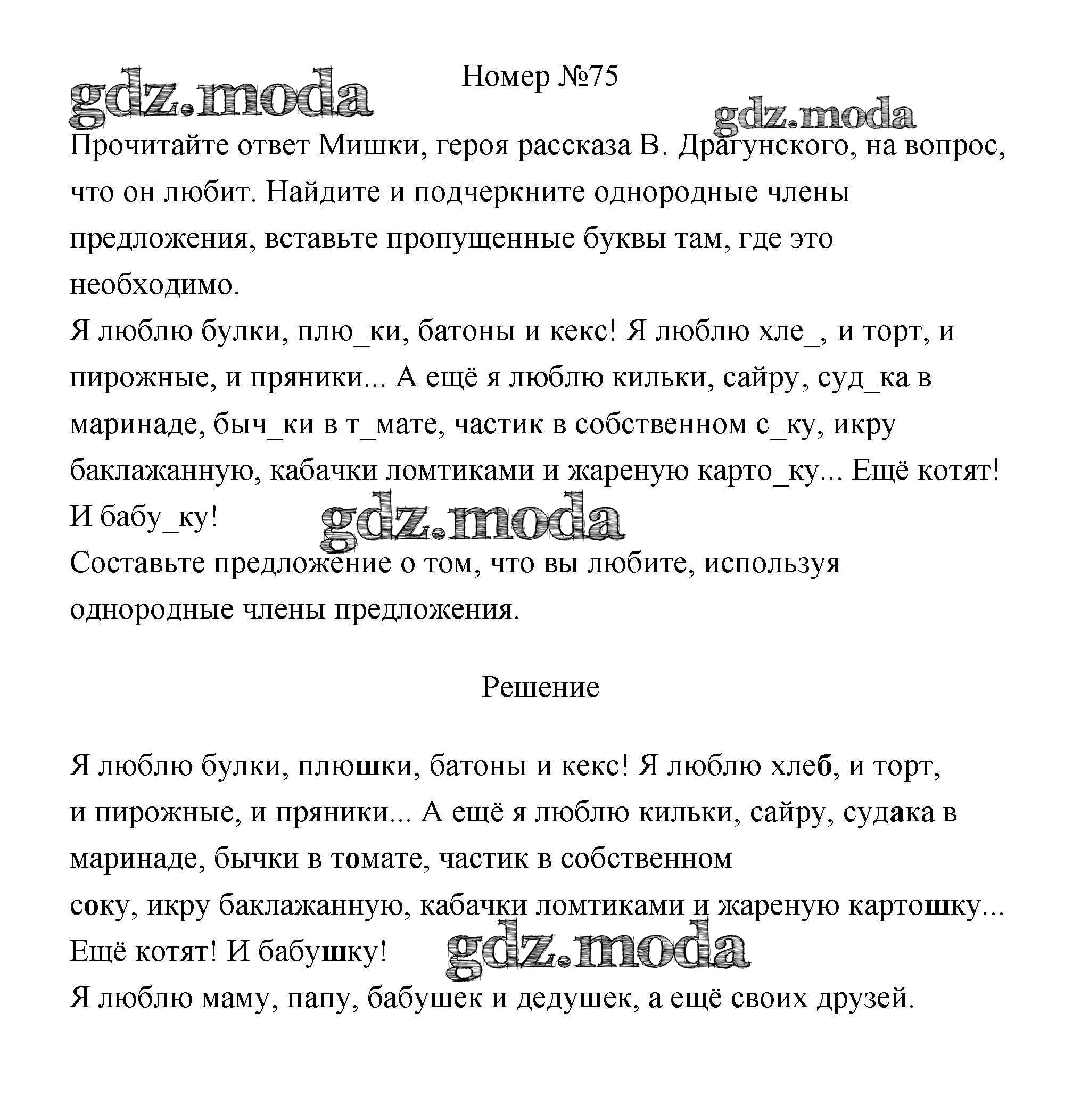 gdz.moda

Номер №75

gdz.moda

Прочитайте ответ Мишки, героя рассказа В. Драгунского, на вопрос, что он любит. Найдите и подчеркните однородные члены предложения, вставьте пропущенные буквы там, где это необходимо.
Я люблю булки, плю_ки, батоны и кекс! Я люблю хле_, и торт, и пирожные, и пряники... А ещё я люблю кильки, сайру, суд_ка в маринаде, быч_ки в т_мате, частик в собственном с_ку, икру баклажанную, кабачки ломтиками и жареную карто_ку... Ещё котят! И бабу_ку!

gdz.moda

Составьте предложение о том, что вы любите, используя однородные члены предложения.

Решение

Я люблю булки, плюшки, батоны и кекс! Я люблю хлеб, и торт, и пирожные, и пряники... А ещё я люблю кильки, сайру, судака в маринаде, бычки в томате, частик в собственном соку, икру баклажанную, кабачки ломтиками и жареную картошку... Ещё котят! И бабушку!

gdz.moda

Я люблю маму, папу, бабушек и дедушек, а ещё своих друзей.